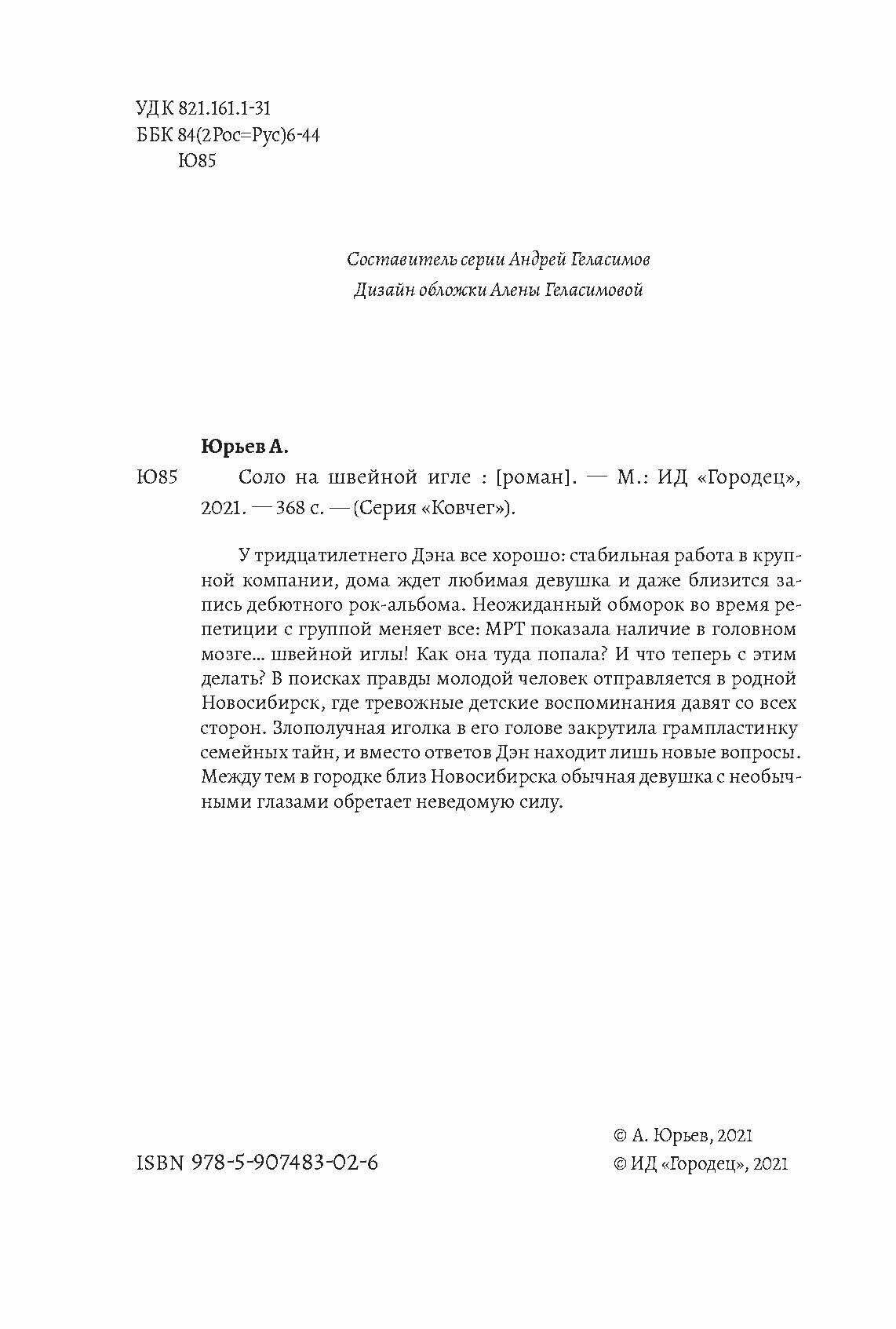 УДК 821.161.1-31
ББК 84(2Рос=Рус)6-44
Ю85

Составитель серии Андрей Геласимов
Дизайн обложки Алены Геласимовой

Юрьев А.

Ю85 Соло на швейной игле : [роман]. — М.: ИД «Городец», 2021. — 368 с. — (Серия «Ковчег»).

У тридцатилетнего Дэна все хорошо: стабильная работа в крупной компании, дома ждет любимая девушка и даже близится запись дебютного рок-альбома. Неожиданный обморок во время репетиции с группой меняет все: МРТ показала наличие в головном мозге... швейной иглы! Как она туда попала? И что теперь с этим делать? В поисках правды молодой человек отправляется в родной Новосибирск, где тревожные детские воспоминания давят со всех сторон. Злополучная иголка в его голове закрутила грампластинку семейных тайн, и вместо ответов Дэн находит лишь новые вопросы. Между тем в городке близ Новосибирска обычная девушка с необычными глазами обретает неведомую силу.

ISBN 978-5-907483-02-6

© А. Юрьев, 2021
© ИД «Городец», 2021